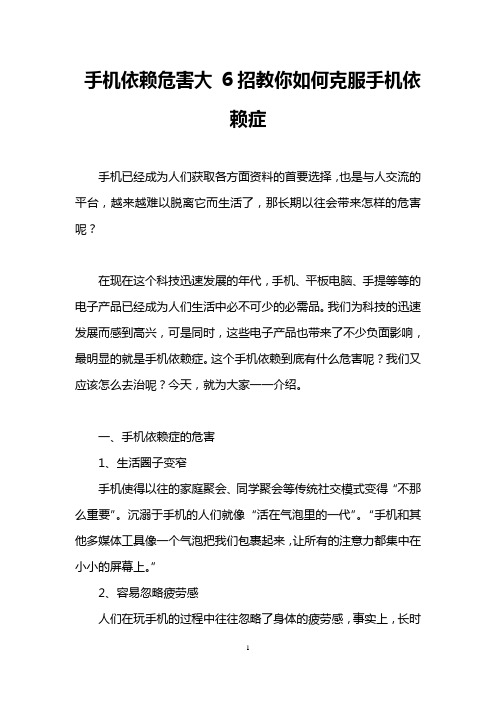 手机依赖危害大 6招教你如何克服手机依赖症

手机已经成为人们获取各方面资料的首要选择，也是与人交流的平台，越来越难以脱离它而生活了，那长期以往会带来怎样的危害呢？

在现在这个科技迅速发展的年代，手机、平板电脑、手提等等的电子产品已经成为人们生活中必不可少的必需品。我们为科技的迅速发展而感到高兴，可是同时，这些电子产品也带来了不少负面影响，最明显的就是手机依赖症。这个手机依赖到底有什么危害呢？我们又应该怎么去治呢？今天，就为大家一一介绍。

一、手机依赖症的危害

1、生活圈子变窄

手机使得以往的家庭聚会、同学聚会等传统社交模式变得“不那么重要”。沉溺于手机的人们就像“活在气泡里的一代”。“手机和其他多媒体工具像一个气泡把我们包裹起来，让所有的注意力都集中在小小的屏幕上。”

2、容易忽略疲劳感

人们在玩手机的过程中往往忽略了身体的疲劳感，事实上，长时

1